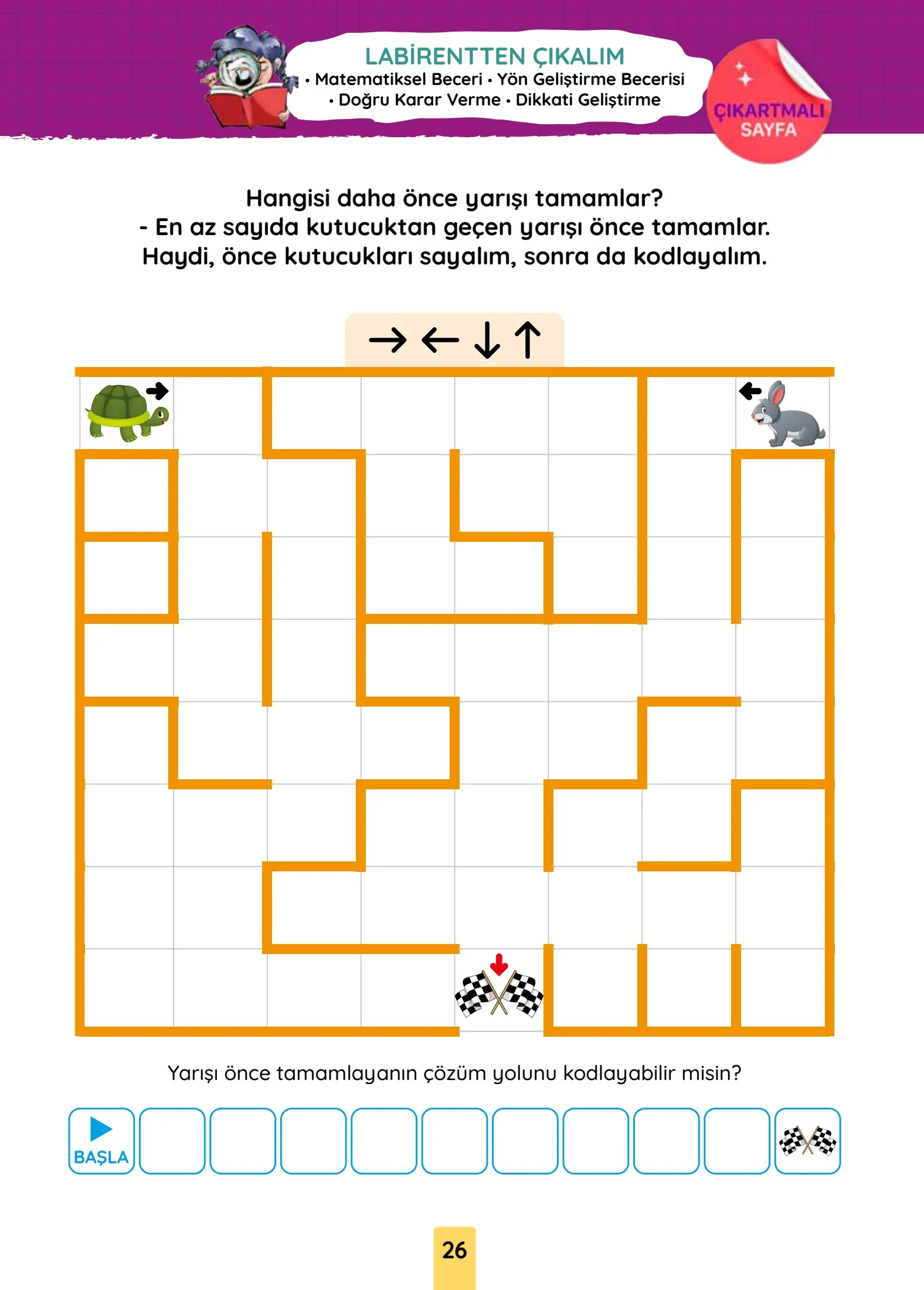 LABİRENTTEN ÇIKALIM
• Matematiksel Beceri • Yön Geliştirme Becerisi
• Doğru Karar Verme • Dikkati Geliştirme

ÇIKARTMALI
SAYFA

Hangisi daha önce yarışı tamamlar?
- En az sayıda kutucuktan geçen yarışı önce tamamlar.
Haydi, önce kutucukları sayalım, sonra da kodlayalım.

→ ← ↓ ↑

Yarışı önce tamamlayanın çözüm yolunu kodlayabilir misin?

BAŞLA

26